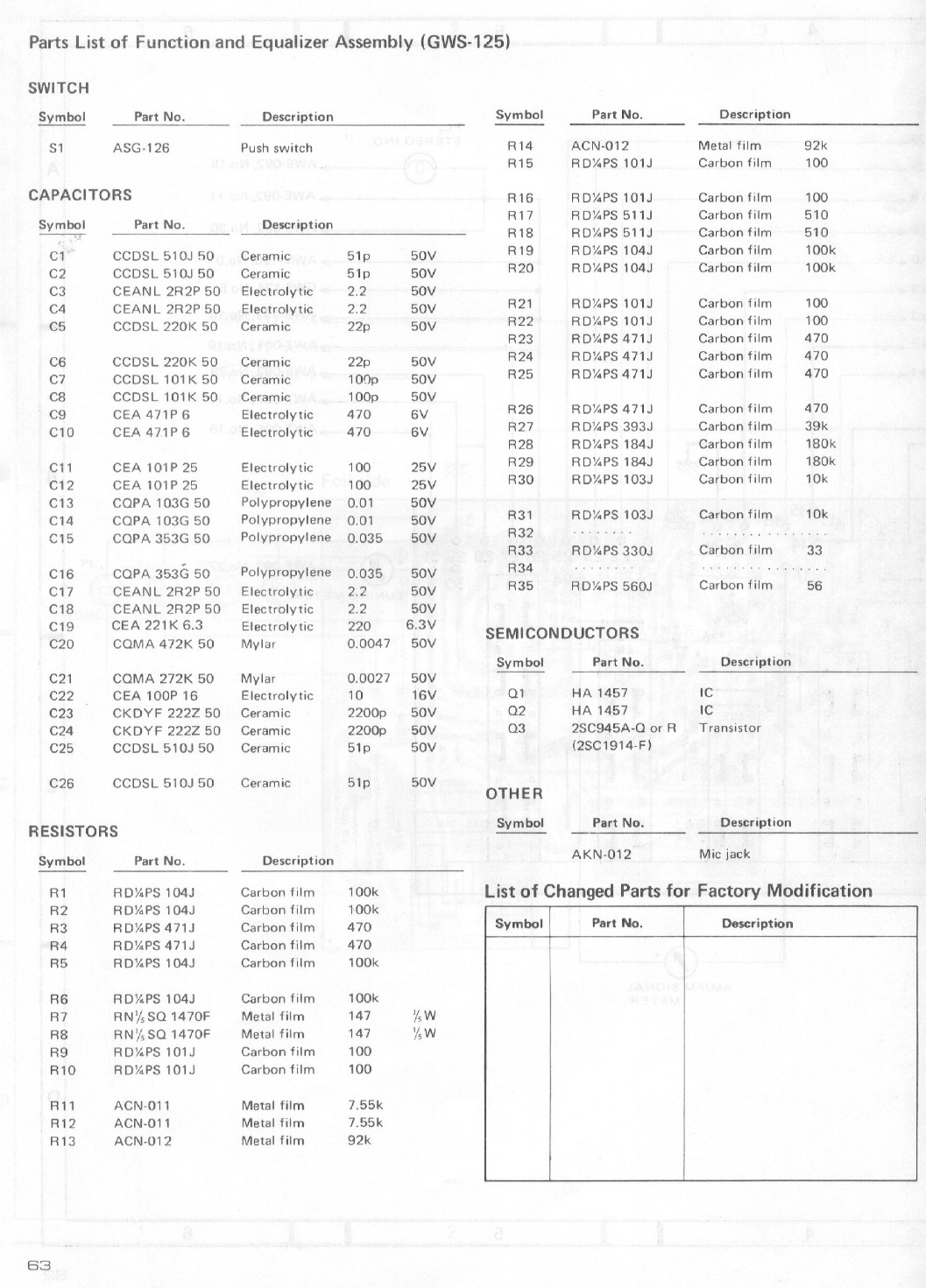 Parts List of Function and Equalizer Assembly (GWS-125)

SWITCH

| Symbol | Part No. | Description |
|---|---|---|
| S1 | ASG-126 | Push switch |

CAPACITORS

| Symbol | Part No. | Description | | |
|---|---|---|---|---|
| C1 | CCDSL 510J 50 | Ceramic | 51p | 50V |
| C2 | CCDSL 510J 50 | Ceramic | 51p | 50V |
| C3 | CEANL 2R2P 50 | Electrolytic | 2.2 | 50V |
| C4 | CEANL 2R2P 50 | Electrolytic | 2.2 | 50V |
| C5 | CCDSL 220K 50 | Ceramic | 22p | 50V |
| C6 | CCDSL 220K 50 | Ceramic | 22p | 50V |
| C7 | CCDSL 101K 50 | Ceramic | 100p | 50V |
| C8 | CCDSL 101K 50 | Ceramic | 100p | 50V |
| C9 | CEA 471P 6 | Electrolytic | 470 | 6V |
| C10 | CEA 471P 6 | Electrolytic | 470 | 6V |
| C11 | CEA 101P 25 | Electrolytic | 100 | 25V |
| C12 | CEA 101P 25 | Electrolytic | 100 | 25V |
| C13 | CQPA 103G 50 | Polypropylene | 0.01 | 50V |
| C14 | CQPA 103G 50 | Polypropylene | 0.01 | 50V |
| C15 | CQPA 353G 50 | Polypropylene | 0.035 | 50V |
| C16 | CQPA 353G 50 | Polypropylene | 0.035 | 50V |
| C17 | CEANL 2R2P 50 | Electrolytic | 2.2 | 50V |
| C18 | CEANL 2R2P 50 | Electrolytic | 2.2 | 50V |
| C19 | CEA 221K 6.3 | Electrolytic | 220 | 6.3V |
| C20 | CQMA 472K 50 | Mylar | 0.0047 | 50V |
| C21 | CQMA 272K 50 | Mylar | 0.0027 | 50V |
| C22 | CEA 100P 16 | Electrolytic | 10 | 16V |
| C23 | CKDYF 222Z 50 | Ceramic | 2200p | 50V |
| C24 | CKDYF 222Z 50 | Ceramic | 2200p | 50V |
| C25 | CCDSL 510J 50 | Ceramic | 51p | 50V |
| C26 | CCDSL 510J 50 | Ceramic | 51p | 50V |

RESISTORS

| Symbol | Part No. | Description | | |
|---|---|---|---|---|
| R1 | RD¼PS 104J | Carbon film | 100k | |
| R2 | RD¼PS 104J | Carbon film | 100k | |
| R3 | RD¼PS 471J | Carbon film | 470 | |
| R4 | RD¼PS 471J | Carbon film | 470 | |
| R5 | RD¼PS 104J | Carbon film | 100k | |
| R6 | RD¼PS 104J | Carbon film | 100k | |
| R7 | RN⅕SQ 1470F | Metal film | 147 | ⅕W |
| R8 | RN⅕SQ 1470F | Metal film | 147 | ⅕W |
| R9 | RD¼PS 101J | Carbon film | 100 | |
| R10 | RD¼PS 101J | Carbon film | 100 | |
| R11 | ACN-011 | Metal film | 7.55k | |
| R12 | ACN-011 | Metal film | 7.55k | |
| R13 | ACN-012 | Metal film | 92k | |

| Symbol | Part No. | Description | |
|---|---|---|---|
| R14 | ACN-012 | Metal film | 92k |
| R15 | RD¼PS 101J | Carbon film | 100 |
| R16 | RD¼PS 101J | Carbon film | 100 |
| R17 | RD¼PS 511J | Carbon film | 510 |
| R18 | RD¼PS 511J | Carbon film | 510 |
| R19 | RD¼PS 104J | Carbon film | 100k |
| R20 | RD¼PS 104J | Carbon film | 100k |
| R21 | RD¼PS 101J | Carbon film | 100 |
| R22 | RD¼PS 101J | Carbon film | 100 |
| R23 | RD¼PS 471J | Carbon film | 470 |
| R24 | RD¼PS 471J | Carbon film | 470 |
| R25 | RD¼PS 471J | Carbon film | 470 |
| R26 | RD¼PS 471J | Carbon film | 470 |
| R27 | RD¼PS 393J | Carbon film | 39k |
| R28 | RD¼PS 184J | Carbon film | 180k |
| R29 | RD¼PS 184J | Carbon film | 180k |
| R30 | RD¼PS 103J | Carbon film | 10k |
| R31 | RD¼PS 103J | Carbon film | 10k |
| R32 | ........ | ................ | |
| R33 | RD¼PS 330J | Carbon film | 33 |
| R34 | ........ | ................ | |
| R35 | RD¼PS 560J | Carbon film | 56 |

SEMICONDUCTORS

| Symbol | Part No. | Description |
|---|---|---|
| Q1 | HA 1457 | IC |
| Q2 | HA 1457 | IC |
| Q3 | 2SC945A-Q or R (2SC1914-F) | Transistor |

OTHER

| Symbol | Part No. | Description |
|---|---|---|
| | AKN-012 | Mic jack |

List of Changed Parts for Factory Modification

| Symbol | Part No. | Description |
|---|---|---|
| | | |

63